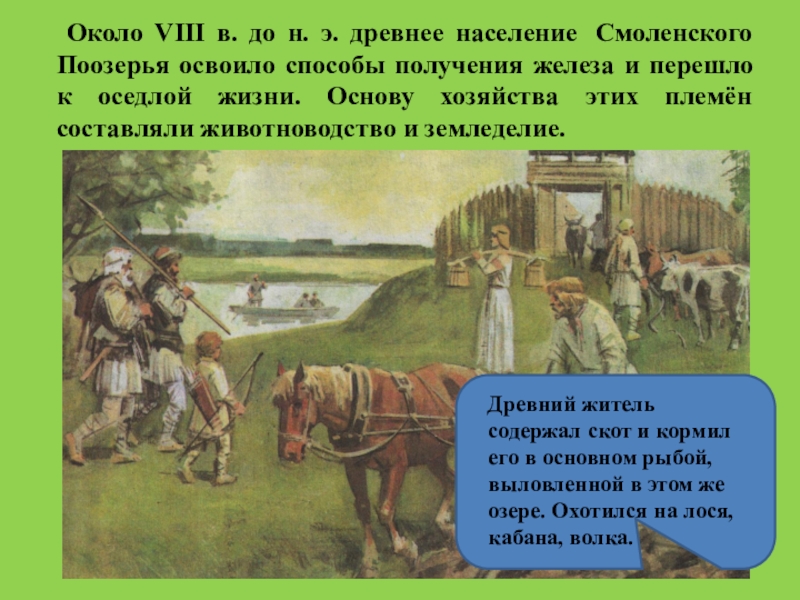 Около VIII в. до н. э. древнее население Смоленского Поозерья освоило способы получения железа и перешло к оседлой жизни. Основу хозяйства этих племён составляли животноводство и земледелие.

Древний житель содержал скот и кормил его в основном рыбой, выловленной в этом же озере. Охотился на лося, кабана, волка.